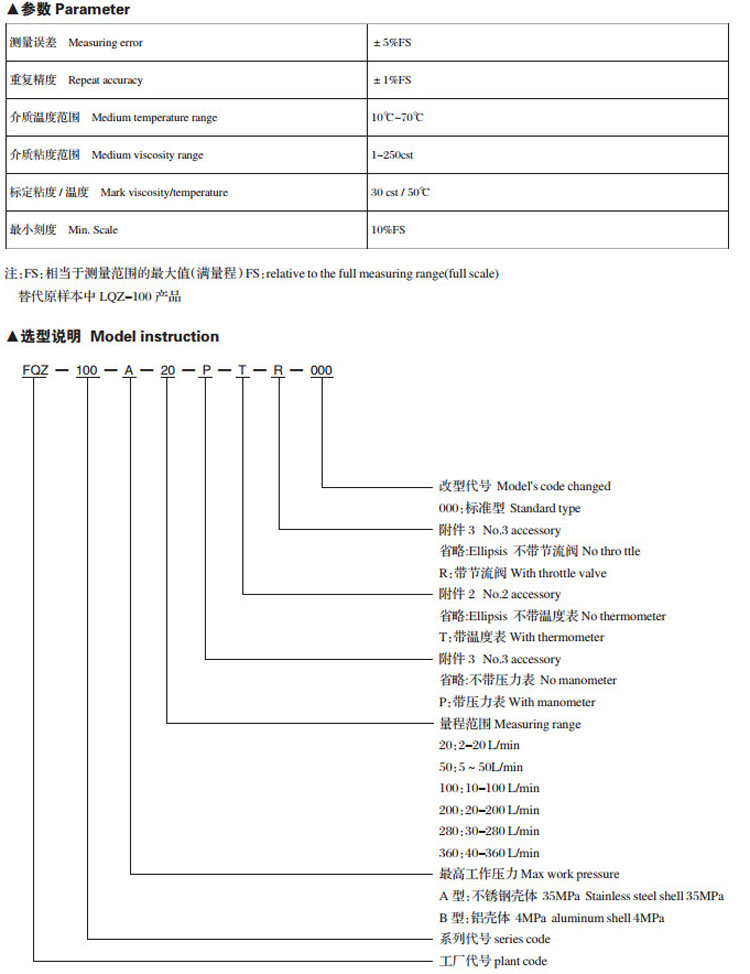 ▲参数 Parameter

| 测量误差 Measuring error | ± 5%FS |
|---|---|
| 重复精度 Repeat accuracy | ± 1%FS |
| 介质温度范围 Medium temperature range | 10℃~70℃ |
| 介质粘度范围 Medium viscosity range | 1~250cst |
| 标定粘度 / 温度 Mark viscosity/temperature | 30 cst / 50℃ |
| 最小刻度 Min. Scale | 10%FS |

注:FS:相当于测量范围的最大值(满量程)FS:relative to the full measuring range(full scale)
替代原样本中 LQZ-100 产品

▲选型说明 Model instruction

FQZ — 100 — A — 20 — P — T — R — 000

改型代号 Model's code changed
000:标准型 Standard type
附件 3 No.3 accessory
省略:Ellipsis 不带节流阀 No thro ttle
R:带节流阀 With throttle valve
附件 2 No.2 accessory
省略:Ellipsis 不带温度表 No thermometer
T:带温度表 With thermometer
附件 3 No.3 accessory
省略:不带压力表 No manometer
P:带压力表 With manometer
量程范围 Measuring range
20:2-20 L/min
50:5 ~ 50L/min
100:10-100 L/min
200:20-200 L/min
280:30-280 L/min
360:40-360 L/min
最高工作压力 Max work pressure
A 型:不锈钢壳体 35MPa Stainless steel shell 35MPa
B 型:铝壳体 4MPa aluminum shell 4MPa
系列代号 series code
工厂代号 plant code